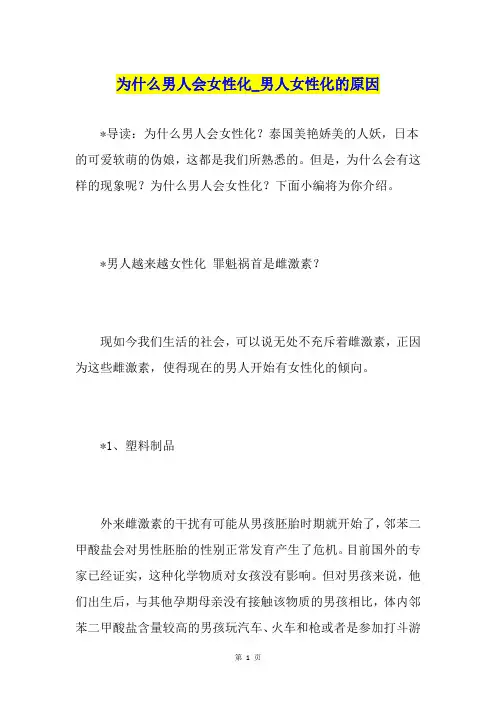 为什么男人会女性化_男人女性化的原因

*导读：为什么男人会女性化？泰国美艳娇美的人妖，日本的可爱软萌的伪娘，这都是我们所熟悉的。但是，为什么会有这样的现象呢？为什么男人会女性化？下面小编将为你介绍。

*男人越来越女性化 罪魁祸首是雌激素？

现如今我们生活的社会，可以说无处不充斥着雌激素，正因为这些雌激素，使得现在的男人开始有女性化的倾向。

*1、塑料制品

外来雌激素的干扰有可能从男孩胚胎时期就开始了，邻苯二甲酸盐会对男性胚胎的性别正常发育产生了危机。目前国外的专家已经证实，这种化学物质对女孩没有影响。但对男孩来说，他们出生后，与其他孕期母亲没有接触该物质的男孩相比，体内邻苯二甲酸盐含量较高的男孩玩汽车、火车和枪或者是参加打斗游

第 1 页